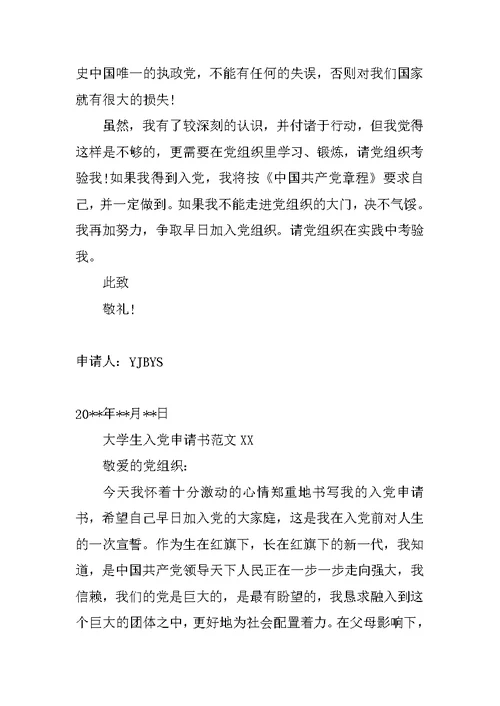 史中国唯一的执政党，不能有任何的失误，否则对我们国家就有很大的损失！

虽然，我有了较深刻的认识，并付诸于行动，但我觉得这样是不够的，更需要在党组织里学习、锻炼，请党组织考验我！如果我得到入党，我将按《中国共产党章程》要求自己，并一定做到。如果我不能走进党组织的大门，决不气馁。我再加努力，争取早日加入党组织。请党组织在实践中考验我。

此致

敬礼！

申请人：YJBYS

20**年**月**日

大学生入党申请书范文 XX

敬爱的党组织：

今天我怀着十分激动的心情郑重地书写我的入党申请书，希望自己早日加入党的大家庭，这是我在入党前对人生的一次宣誓。作为生在红旗下，长在红旗下的新一代，我知道，是中国共产党领导天下人民正在一步一步走向强大，我信赖，我们的党是巨大的，是最有盼望的，我恳求融入到这个巨大的团体之中，更好地为社会配置着力。在父母影响下，